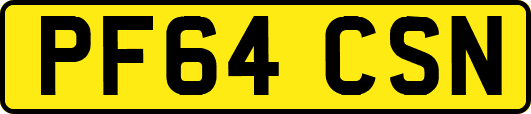 PF64 CSN